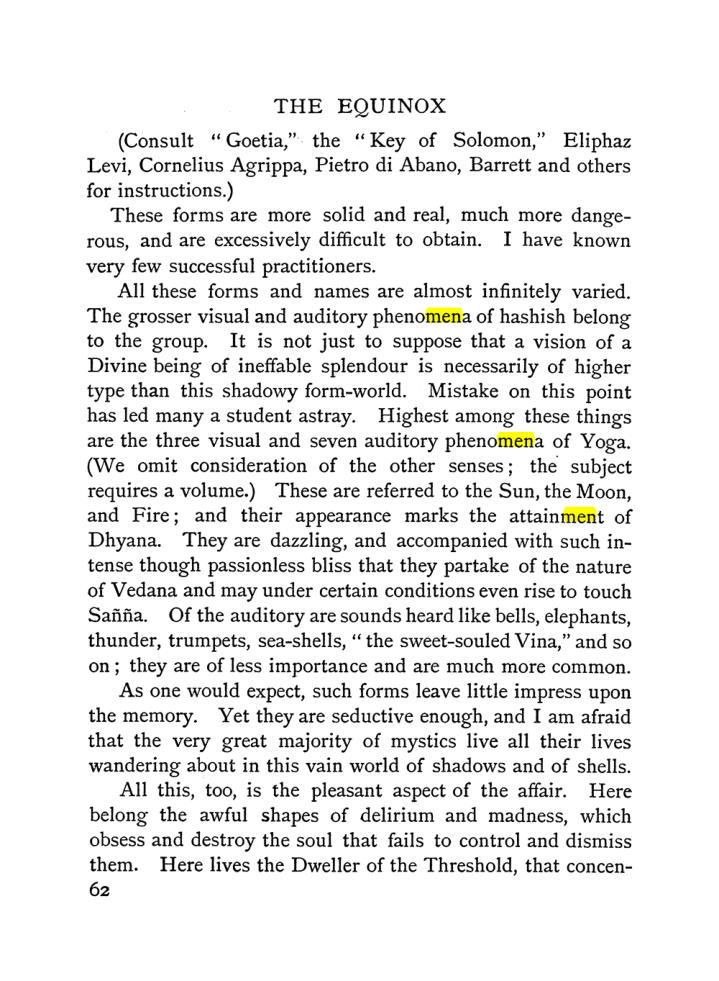 THE EQUINOX

(Consult "Goetia," the "Key of Solomon," Eliphaz Levi, Cornelius Agrippa, Pietro di Abano, Barrett and others for instructions.)

These forms are more solid and real, much more dangerous, and are excessively difficult to obtain. I have known very few successful practitioners.

All these forms and names are almost infinitely varied. The grosser visual and auditory phenomena of hashish belong to the group. It is not just to suppose that a vision of a Divine being of ineffable splendour is necessarily of higher type than this shadowy form-world. Mistake on this point has led many a student astray. Highest among these things are the three visual and seven auditory phenomena of Yoga. (We omit consideration of the other senses; the subject requires a volume.) These are referred to the Sun, the Moon, and Fire; and their appearance marks the attainment of Dhyana. They are dazzling, and accompanied with such intense though passionless bliss that they partake of the nature of Vedana and may under certain conditions even rise to touch Sañña. Of the auditory are sounds heard like bells, elephants, thunder, trumpets, sea-shells, "the sweet-souled Vina," and so on; they are of less importance and are much more common.

As one would expect, such forms leave little impress upon the memory. Yet they are seductive enough, and I am afraid that the very great majority of mystics live all their lives wandering about in this vain world of shadows and of shells.

All this, too, is the pleasant aspect of the affair. Here belong the awful shapes of delirium and madness, which obsess and destroy the soul that fails to control and dismiss them. Here lives the Dweller of the Threshold, that concen-

62